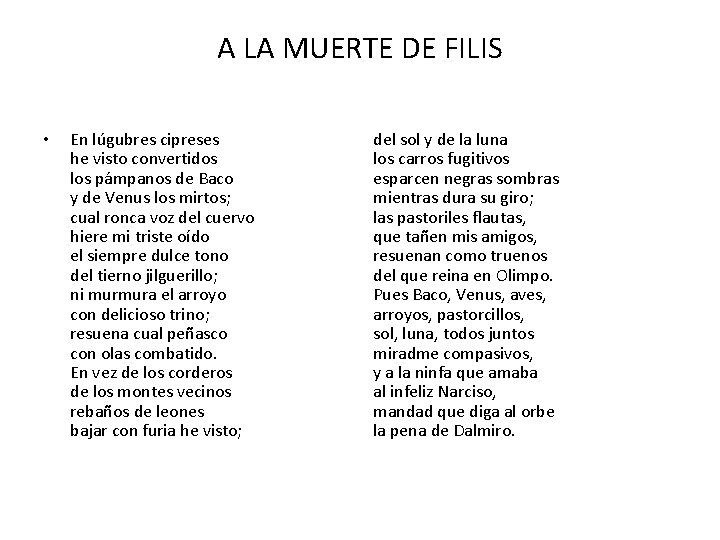 A LA MUERTE DE FILIS

• En lúgubres cipreses
he visto convertidos
los pámpanos de Baco
y de Venus los mirtos;
cual ronca voz del cuervo
hiere mi triste oído
el siempre dulce tono
del tierno jilguerillo;
ni murmura el arroyo
con delicioso trino;
resuena cual peñasco
con olas combatido.
En vez de los corderos
de los montes vecinos
rebaños de leones
bajar con furia he visto;

del sol y de la luna
los carros fugitivos
esparcen negras sombras
mientras dura su giro;
las pastoriles flautas,
que tañen mis amigos,
resuenan como truenos
del que reina en Olimpo.
Pues Baco, Venus, aves,
arroyos, pastorcillos,
sol, luna, todos juntos
miradme compasivos,
y a la ninfa que amaba
al infeliz Narciso,
mandad que diga al orbe
la pena de Dalmiro.